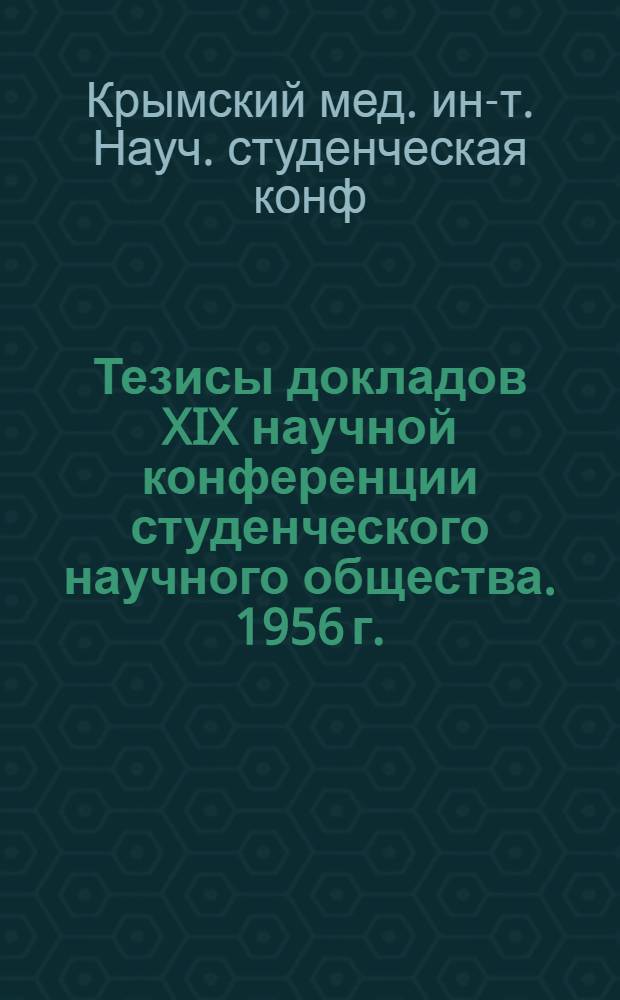 Крымский мед. ин-т. Науч. студенческая конф

Тезисы докладов XIX научной конференции студенческого научного общества. 1956 г.